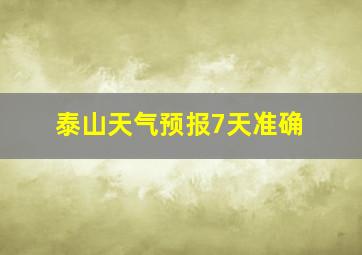 泰山天气预报7天准确